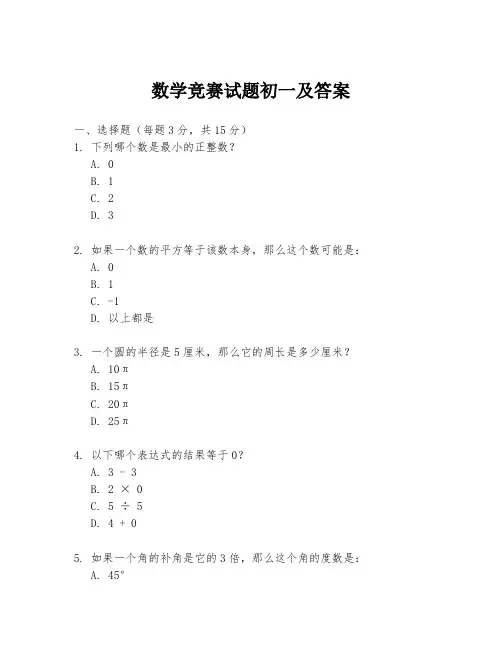 数学竞赛试题初一及答案

一、选择题（每题 3 分，共 15 分）

1. 下列哪个数是最小的正整数？
A. 0
B. 1
C. 2
D. 3

2. 如果一个数的平方等于该数本身，那么这个数可能是：
A. 0
B. 1
C. -1
D. 以上都是

3. 一个圆的半径是 5 厘米，那么它的周长是多少厘米？
A. $10\pi$
B. $15\pi$
C. $20\pi$
D. $25\pi$

4. 以下哪个表达式的结果等于 0？
A. $3 - 3$
B. $2 \times 0$
C. $5 \div 5$
D. $4 + 0$

5. 如果一个角的补角是它的 3 倍，那么这个角的度数是：
A. $45°$